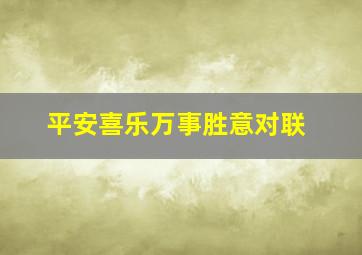 平安喜乐万事胜意对联